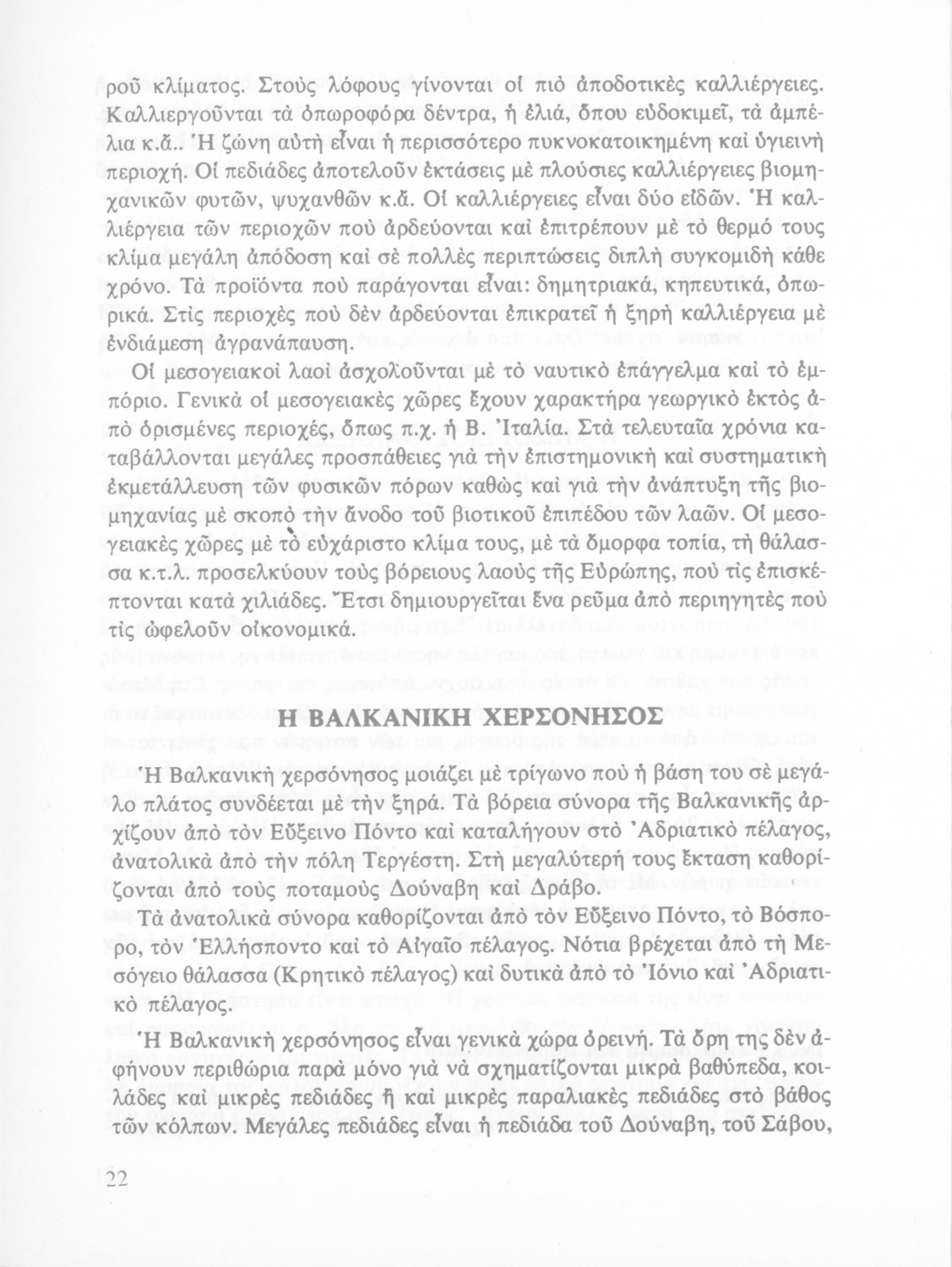 ροῦ κλίματος. Στοὺς λόφους γίνονται οἱ πιὸ ἀποδοτικὲς καλλιέργειες. Καλλιεργοῦνται τὰ ὀπωροφόρα δέντρα, ἡ ἐλιά, ὅπου εὐδοκιμεῖ, τὰ ἀμπέλια κ.ἄ.. Ἡ ζώνη αὐτὴ εἶναι ἡ περισσότερο πυκνοκατοικημένη καὶ ὑγιεινὴ περιοχή. Οἱ πεδιάδες ἀποτελοῦν ἐκτάσεις μὲ πλούσιες καλλιέργειες βιομηχανικῶν φυτῶν, ψυχανθῶν κ.ἄ. Οἱ καλλιέργειες εἶναι δύο εἰδῶν. Ἡ καλλιέργεια τῶν περιοχῶν ποὺ ἀρδεύονται καὶ ἐπιτρέπουν μὲ τὸ θερμό τους κλίμα μεγάλη ἀπόδοση καὶ σὲ πολλὲς περιπτώσεις διπλὴ συγκομιδὴ κάθε χρόνο. Τὰ προϊόντα ποὺ παράγονται εἶναι: δημητριακά, κηπευτικά, ὀπωρικά. Στὶς περιοχὲς ποὺ δὲν ἀρδεύονται ἐπικρατεῖ ἡ ξηρὴ καλλιέργεια μὲ ἐνδιάμεση ἀγρανάπαυση.

Οἱ μεσογειακοὶ λαοὶ ἀσχολοῦνται μὲ τὸ ναυτικὸ ἐπάγγελμα καὶ τὸ ἐμπόριο. Γενικὰ οἱ μεσογειακὲς χῶρες ἔχουν χαρακτήρα γεωργικὸ ἐκτὸς ἀπὸ ὁρισμένες περιοχές, ὅπως π.χ. ἡ Β. Ἰταλία. Στὰ τελευταῖα χρόνια καταβάλλονται μεγάλες προσπάθειες γιὰ τὴν ἐπιστημονικὴ καὶ συστηματικὴ ἐκμετάλλευση τῶν φυσικῶν πόρων καθὼς καὶ γιὰ τὴν ἀνάπτυξη τῆς βιομηχανίας μὲ σκοπὸ τὴν ἄνοδο τοῦ βιοτικοῦ ἐπιπέδου τῶν λαῶν. Οἱ μεσογειακὲς χῶρες μὲ τὸ εὐχάριστο κλίμα τους, μὲ τὰ ὄμορφα τοπία, τὴ θάλασσα κ.τ.λ. προσελκύουν τοὺς βόρειους λαοὺς τῆς Εὐρώπης, ποὺ τὶς ἐπισκέπτονται κατὰ χιλιάδες. Ἔτσι δημιουργεῖται ἕνα ρεῦμα ἀπὸ περιηγητὲς ποὺ τὶς ὠφελοῦν οἰκονομικά.

Η ΒΑΛΚΑΝΙΚΗ ΧΕΡΣΟΝΗΣΟΣ

Ἡ Βαλκανικὴ χερσόνησος μοιάζει μὲ τρίγωνο ποὺ ἡ βάση του σὲ μεγάλο πλάτος συνδέεται μὲ τὴν ξηρά. Τὰ βόρεια σύνορα τῆς Βαλκανικῆς ἀρχίζουν ἀπὸ τὸν Εὔξεινο Πόντο καὶ καταλήγουν στὸ Ἀδριατικὸ πέλαγος, ἀνατολικὰ ἀπὸ τὴν πόλη Τεργέστη. Στὴ μεγαλύτερή τους ἔκταση καθορίζονται ἀπὸ τοὺς ποταμοὺς Δούναβη καὶ Δράβο.
Τὰ ἀνατολικὰ σύνορα καθορίζονται ἀπὸ τὸν Εὔξεινο Πόντο, τὸ Βόσπορο, τὸν Ἑλλήσποντο καὶ τὸ Αἰγαῖο πέλαγος. Νότια βρέχεται ἀπὸ τὴ Μεσόγειο θάλασσα (Κρητικὸ πέλαγος) καὶ δυτικὰ ἀπὸ τὸ Ἰόνιο καὶ Ἀδριατικὸ πέλαγος.

Ἡ Βαλκανικὴ χερσόνησος εἶναι γενικὰ χώρα ὀρεινή. Τὰ ὄρη της δὲν ἀφήνουν περιθώρια παρὰ μόνο γιὰ νὰ σχηματίζονται μικρὰ βαθύπεδα, κοιλάδες καὶ μικρὲς πεδιάδες ἢ καὶ μικρὲς παραλιακὲς πεδιάδες στὸ βάθος τῶν κόλπων. Μεγάλες πεδιάδες εἶναι ἡ πεδιάδα τοῦ Δούναβη, τοῦ Σάβου,

22